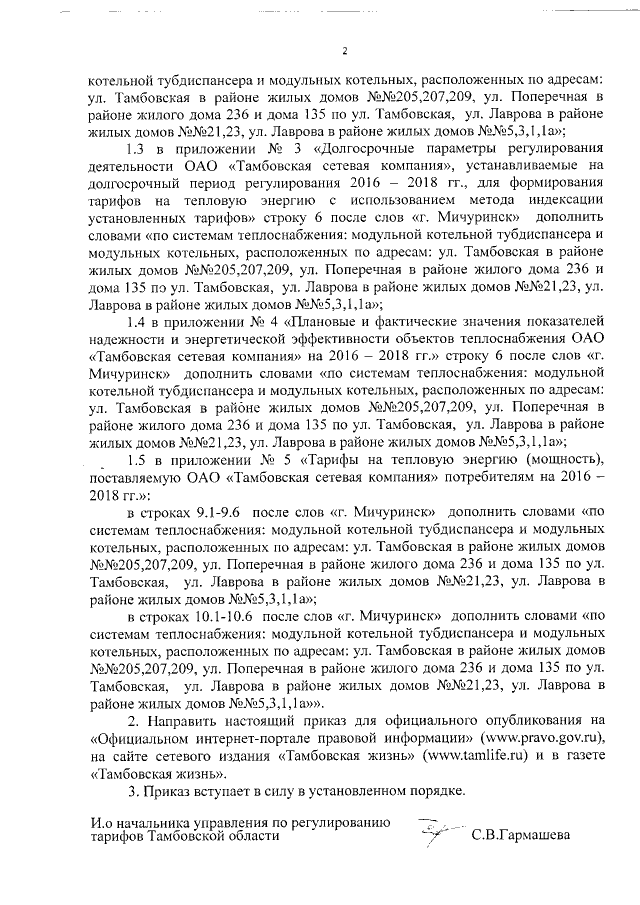 2

котельной тубдиспансера и модульных котельных, расположенных по адресам: ул. Тамбовская в районе жилых домов №№205,207,209, ул. Поперечная в районе жилого дома 236 и дома 135 по ул. Тамбовская, ул. Лаврова в районе жилых домов №№21,23, ул. Лаврова в районе жилых домов №№5,3,1,1а»;

1.3 в приложении № 3 «Долгосрочные параметры регулирования деятельности ОАО «Тамбовская сетевая компания», устанавливаемые на долгосрочный период регулирования 2016 – 2018 гг., для формирования тарифов на тепловую энергию с использованием метода индексации установленных тарифов» строку 6 после слов «г. Мичуринск» дополнить словами «по системам теплоснабжения: модульной котельной тубдиспансера и модульных котельных, расположенных по адресам: ул. Тамбовская в районе жилых домов №№205,207,209, ул. Поперечная в районе жилого дома 236 и дома 135 по ул. Тамбовская, ул. Лаврова в районе жилых домов №№21,23, ул. Лаврова в районе жилых домов №№5,3,1,1а»;

1.4 в приложении № 4 «Плановые и фактические значения показателей надежности и энергетической эффективности объектов теплоснабжения ОАО «Тамбовская сетевая компания» на 2016 – 2018 гг.» строку 6 после слов «г. Мичуринск» дополнить словами «по системам теплоснабжения: модульной котельной тубдиспансера и модульных котельных, расположенных по адресам: ул. Тамбовская в районе жилых домов №№205,207,209, ул. Поперечная в районе жилого дома 236 и дома 135 по ул. Тамбовская, ул. Лаврова в районе жилых домов №№21,23, ул. Лаврова в районе жилых домов №№5,3,1,1а»;

1.5 в приложении № 5 «Тарифы на тепловую энергию (мощность), поставляемую ОАО «Тамбовская сетевая компания» потребителям на 2016 – 2018 гг.»:

в строках 9.1-9.6 после слов «г. Мичуринск» дополнить словами «по системам теплоснабжения: модульной котельной тубдиспансера и модульных котельных, расположенных по адресам: ул. Тамбовская в районе жилых домов №№205,207,209, ул. Поперечная в районе жилого дома 236 и дома 135 по ул. Тамбовская, ул. Лаврова в районе жилых домов №№21,23, ул. Лаврова в районе жилых домов №№5,3,1,1а»;

в строках 10.1-10.6 после слов «г. Мичуринск» дополнить словами «по системам теплоснабжения: модульной котельной тубдиспансера и модульных котельных, расположенных по адресам: ул. Тамбовская в районе жилых домов №№205,207,209, ул. Поперечная в районе жилого дома 236 и дома 135 по ул. Тамбовская, ул. Лаврова в районе жилых домов №№21,23, ул. Лаврова в районе жилых домов №№5,3,1,1а»».

2. Направить настоящий приказ для официального опубликования на «Официальном интернет-портале правовой информации» (www.pravo.gov.ru), на сайте сетевого издания «Тамбовская жизнь» (www.tamlife.ru) и в газете «Тамбовская жизнь».

3. Приказ вступает в силу в установленном порядке.

И.о начальника управления по регулированию тарифов Тамбовской области С.В.Гармашева